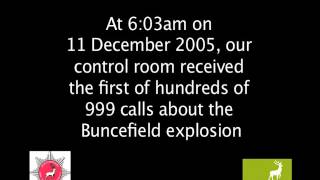 At 6:03am on 11 December 2005, our control room received the first of hundreds of 999 calls about the Buncefield explosion